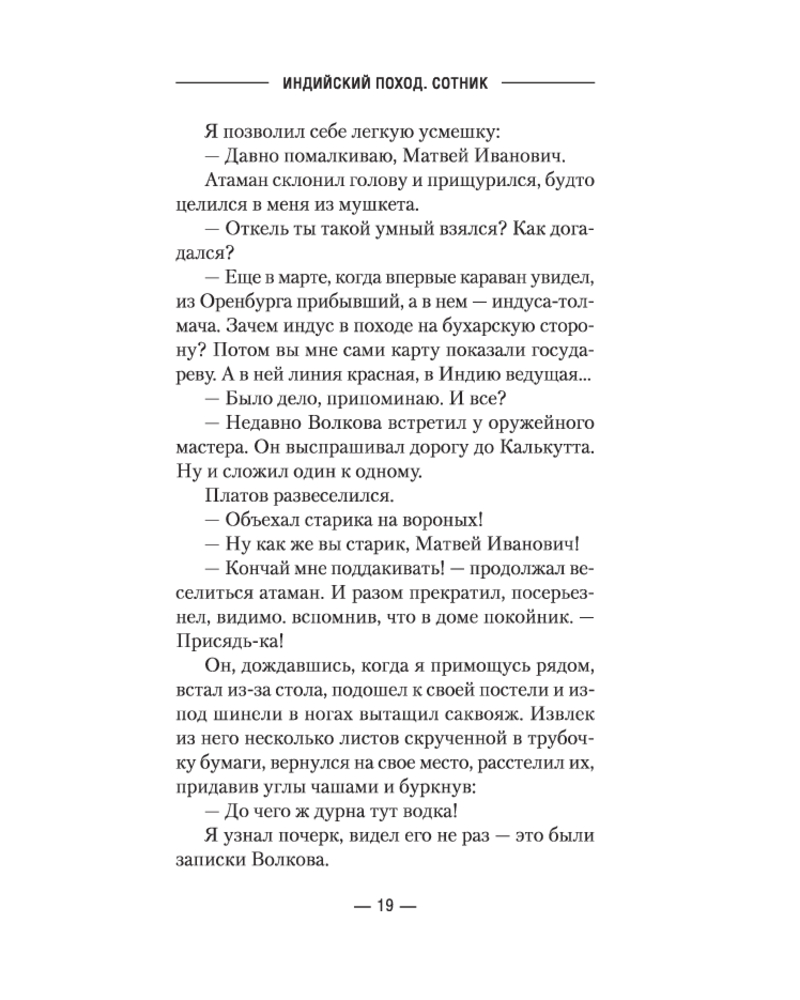 ИНДИЙСКИЙ ПОХОД. СОТНИК

Я позволил себе легкую усмешку:

— Давно помалкиваю, Матвей Иванович.

Атаман склонил голову и прищурился, будто целился в меня из мушкета.

— Откель ты такой умный взялся? Как догадался?

— Еще в марте, когда впервые караван увидел, из Оренбурга прибывший, а в нем — индуса-толмача. Зачем индус в походе на бухарскую сторону? Потом вы мне сами карту показали государеву. А в ней линия красная, в Индию ведущая...

— Было дело, припоминаю. И все?

— Недавно Волкова встретил у оружейного мастера. Он выспрашивал дорогу до Калькутта. Ну и сложил один к одному.

Платов развеселился.

— Объехал старика на вороных!

— Ну как же вы старик, Матвей Иванович!

— Кончай мне поддакивать! — продолжал веселиться атаман. И разом прекратил, посерьезнел, видимо. вспомнив, что в доме покойник. — Присядь-ка!

Он, дождавшись, когда я примощусь рядом, встал из-за стола, подошел к своей постели и из-под шинели в ногах вытащил саквояж. Извлек из него несколько листов скрученной в трубочку бумаги, вернулся на свое место, расстелил их, придавив углы чашами и буркнув:

— До чего ж дурна тут водка!

Я узнал почерк, видел его не раз — это были записки Волкова.

— 19 —